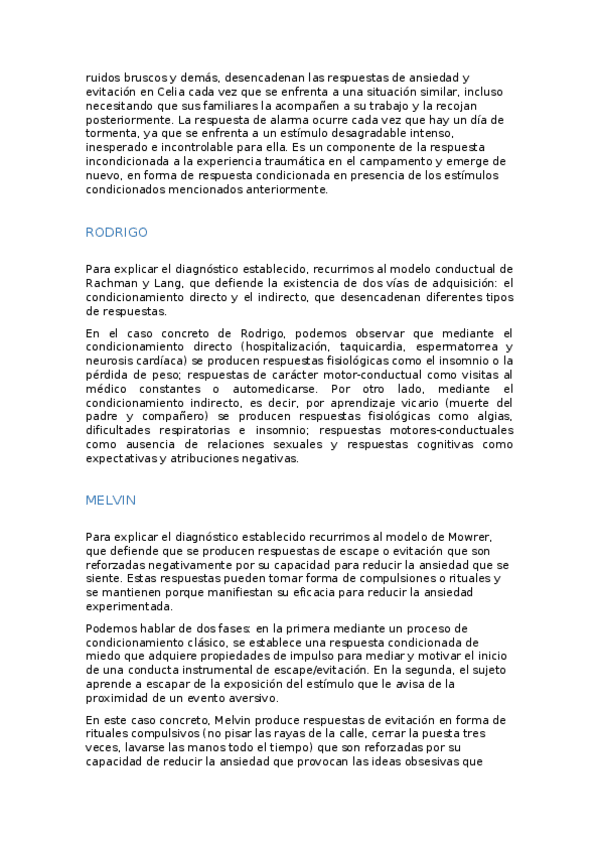 ruidos bruscos y demás, desencadenan las respuestas de ansiedad y evitación en Celia cada vez que se enfrenta a una situación similar, incluso necesitando que sus familiares la acompañen a su trabajo y la recojan posteriormente. La respuesta de alarma ocurre cada vez que hay un día de tormenta, ya que se enfrenta a un estímulo desagradable intenso, inesperado e incontrolable para ella. Es un componente de la respuesta incondicionada a la experiencia traumática en el campamento y emerge de nuevo, en forma de respuesta condicionada en presencia de los estímulos condicionados mencionados anteriormente.

RODRIGO

Para explicar el diagnóstico establecido, recurrimos al modelo conductual de Rachman y Lang, que defiende la existencia de dos vías de adquisición: el condicionamiento directo y el indirecto, que desencadenan diferentes tipos de respuestas.

En el caso concreto de Rodrigo, podemos observar que mediante el condicionamiento directo (hospitalización, taquicardia, espermatorrea y neurosis cardíaca) se producen respuestas fisiológicas como el insomnio o la pérdida de peso; respuestas de carácter motor-conductual como visitas al médico constantes o automedicarse. Por otro lado, mediante el condicionamiento indirecto, es decir, por aprendizaje vicario (muerte del padre y compañero) se producen respuestas fisiológicas como algias, dificultades respiratorias e insomnio; respuestas motores-conductuales como ausencia de relaciones sexuales y respuestas cognitivas como expectativas y atribuciones negativas.

MELVIN

Para explicar el diagnóstico establecido recurrimos al modelo de Mowrer, que defiende que se producen respuestas de escape o evitación que son reforzadas negativamente por su capacidad para reducir la ansiedad que se siente. Estas respuestas pueden tomar forma de compulsiones o rituales y se mantienen porque manifiestan su eficacia para reducir la ansiedad experimentada.

Podemos hablar de dos fases: en la primera mediante un proceso de condicionamiento clásico, se establece una respuesta condicionada de miedo que adquiere propiedades de impulso para mediar y motivar el inicio de una conducta instrumental de escape/evitación. En la segunda, el sujeto aprende a escapar de la exposición del estímulo que le avisa de la proximidad de un evento aversivo.

En este caso concreto, Melvin produce respuestas de evitación en forma de rituales compulsivos (no pisar las rayas de la calle, cerrar la puesta tres veces, lavarse las manos todo el tiempo) que son reforzadas por su capacidad de reducir la ansiedad que provocan las ideas obsesivas que